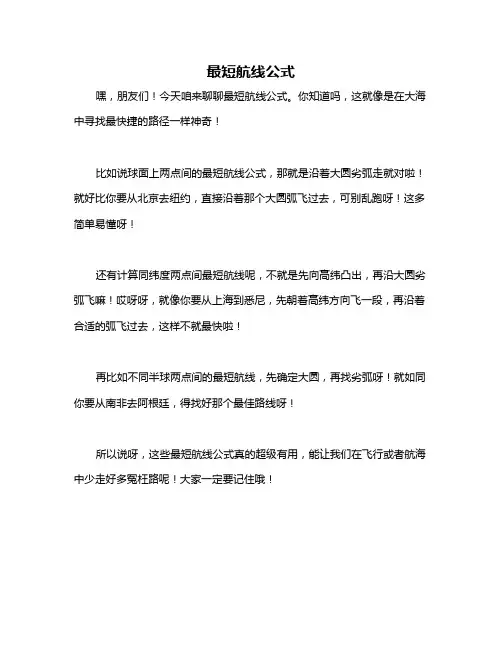 最短航线公式

嘿，朋友们！今天咱来聊聊最短航线公式。你知道吗，这就像是在大海中寻找最快捷的路径一样神奇！

比如说球面上两点间的最短航线公式，那就是沿着大圆劣弧走就对啦！就好比你要从北京去纽约，直接沿着那个大圆弧飞过去，可别乱跑呀！这多简单易懂呀！

还有计算同纬度两点间最短航线呢，不就是先向高纬凸出，再沿大圆劣弧飞嘛！哎呀呀，就像你要从上海到悉尼，先朝着高纬方向飞一段，再沿着合适的弧飞过去，这样不就最快啦！

再比如不同半球两点间的最短航线，先确定大圆，再找劣弧呀！就如同你要从南非去阿根廷，得找好那个最佳路线呀！

所以说呀，这些最短航线公式真的超级有用，能让我们在飞行或者航海中少走好多冤枉路呢！大家一定要记住哦！